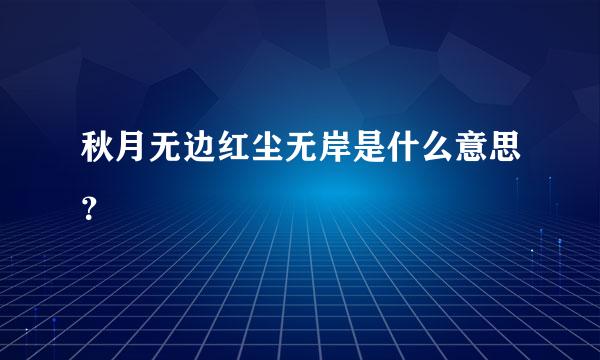 秋月无边红尘无岸是什么意思？